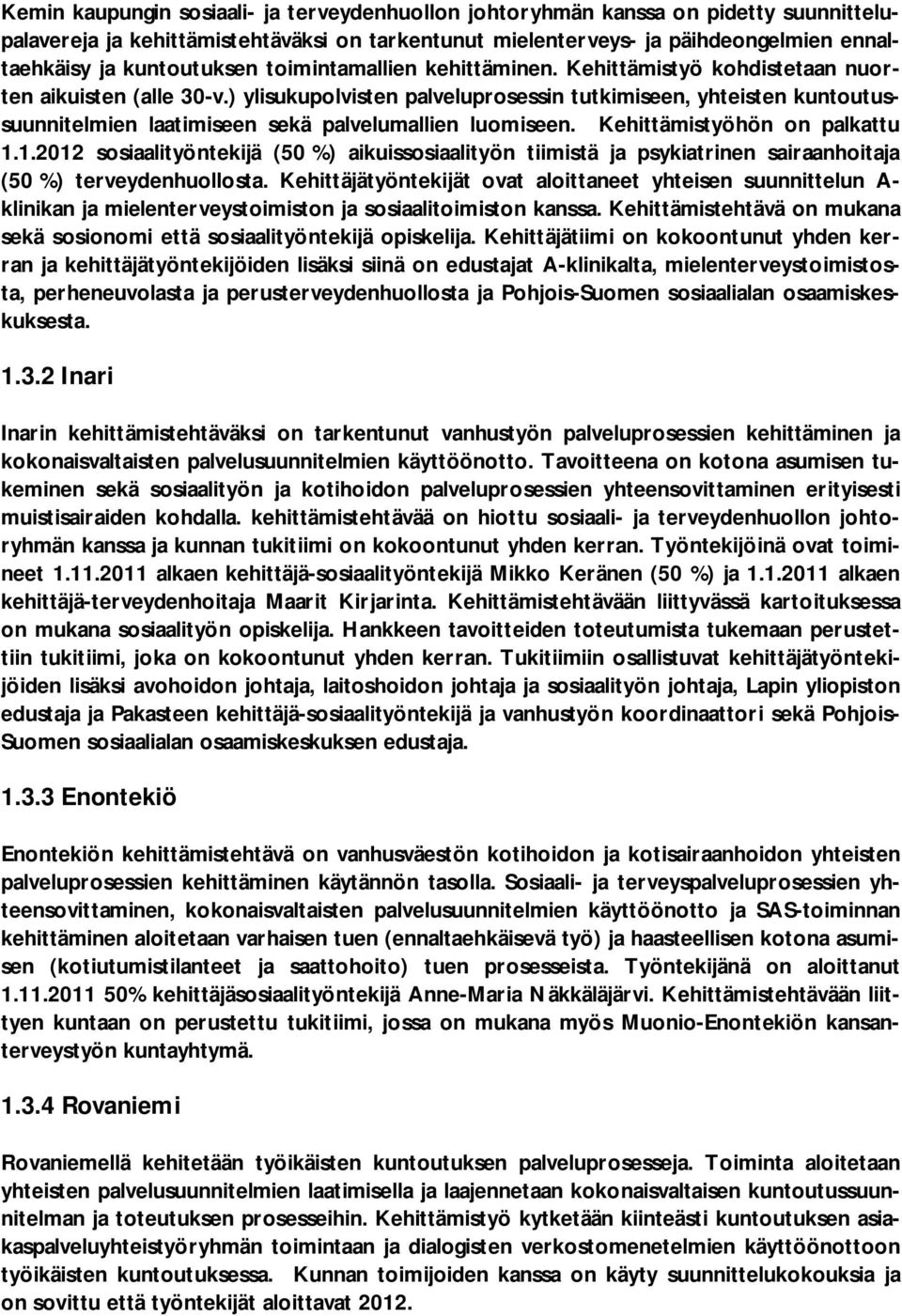 Kemin kaupungin sosiaali- ja terveydenhuollon johtoryhmän kanssa on pidetty suunnittelupalavereja ja kehittämistehtäväksi on tarkentunut mielenterveys- ja päihdeongelmien ennaltaehkäisy ja kuntoutuksen toimintamallien kehittäminen. Kehittämistyö kohdistetaan nuorten aikuisten (alle 30-v.) ylisukupolvisten palveluprosessin tutkimiseen, yhteisten kuntoutussuunnitelmien laatimiseen sekä palvelumallien luomiseen. Kehittämistyöhön on palkattu 1.1.2012 sosiaalityöntekijä (50 %) aikuissosiaalityön tiimistä ja psykiatrinen sairaanhoitaja (50 %) terveydenhuollosta. Kehittäjätyöntekijät ovat aloittaneet yhteisen suunnittelun A-klinikan ja mielenterveystoimiston ja sosiaalitoimiston kanssa. Kehittämistehtävä on mukana sekä sosionomi että sosiaalityöntekijä opiskelija. Kehittäjätiimi on kokoontunut yhden kerran ja kehittäjätyöntekijöiden lisäksi siinä on edustajat A-klinikalta, mielenterveystoimistosta, perheneuvolasta ja perusterveydenhuollosta ja Pohjois-Suomen sosiaalialan osaamiskeskuksesta.

1.3.2 Inari

Inarin kehittämistehtäväksi on tarkentunut vanhustyön palveluprosessien kehittäminen ja kokonaisvaltaisten palvelusuunnitelmien käyttöönotto. Tavoitteena on kotona asumisen tukeminen sekä sosiaalityön ja kotihoidon palveluprosessien yhteensovittaminen erityisesti muistisairaiden kohdalla. kehittämistehtävää on hiottu sosiaali- ja terveydenhuollon johtoryhmän kanssa ja kunnan tukitiimi on kokoontunut yhden kerran. Työntekijöinä ovat toimineet 1.11.2011 alkaen kehittäjä-sosiaalityöntekijä Mikko Keränen (50 %) ja 1.1.2011 alkaen kehittäjä-terveydenhoitaja Maarit Kirjarinta. Kehittämistehtävään liittyvässä kartoituksessa on mukana sosiaalityön opiskelija. Hankkeen tavoitteiden toteutumista tukemaan perustettiin tukitiimi, joka on kokoontunut yhden kerran. Tukitiimiin osallistuvat kehittäjätyöntekijöiden lisäksi avohoidon johtaja, laitoshoidon johtaja ja sosiaalityön johtaja, Lapin yliopiston edustaja ja Pakasteen kehittäjä-sosiaalityöntekijä ja vanhustyön koordinaattori sekä Pohjois-Suomen sosiaalialan osaamiskeskuksen edustaja.

1.3.3 Enontekiö

Enontekiön kehittämistehtävä on vanhusväestön kotihoidon ja kotisairaanhoidon yhteisten palveluprosessien kehittäminen käytännön tasolla. Sosiaali- ja terveyspalveluprosessien yhteensovittaminen, kokonaisvaltaisten palvelusuunnitelmien käyttöönotto ja SAS-toiminnan kehittäminen aloitetaan varhaisen tuen (ennaltaehkäisevä työ) ja haasteellisen kotona asumisen (kotiutumistilanteet ja saattohoito) tuen prosesseista. Työntekijänä on aloittanut 1.11.2011 50% kehittäjäsosiaalityöntekijä Anne-Maria Näkkäläjärvi. Kehittämistehtävään liittyen kuntaan on perustettu tukitiimi, jossa on mukana myös Muonio-Enontekiön kansanterveystyön kuntayhtymä.

1.3.4 Rovaniemi

Rovaniemellä kehitetään työikäisten kuntoutuksen palveluprosessia. Toiminta aloitetaan yhteisten palvelusuunnitelmien laatimisella ja laajennetaan kokonaisvaltaisen kuntoutussuunnitelman ja toteutuksen prosesseihin. Kehittämistyö kytketään kiinteästi kuntoutuksen asiakaspalveluyhteistyöryhmän toimintaan ja dialogisten verkostomenetelmien käyttöönottoon työikäisten kuntoutuksessa. Kunnan toimijoiden kanssa on käyty suunnittelukokouksia ja on sovittu että työntekijät aloittavat 2012.